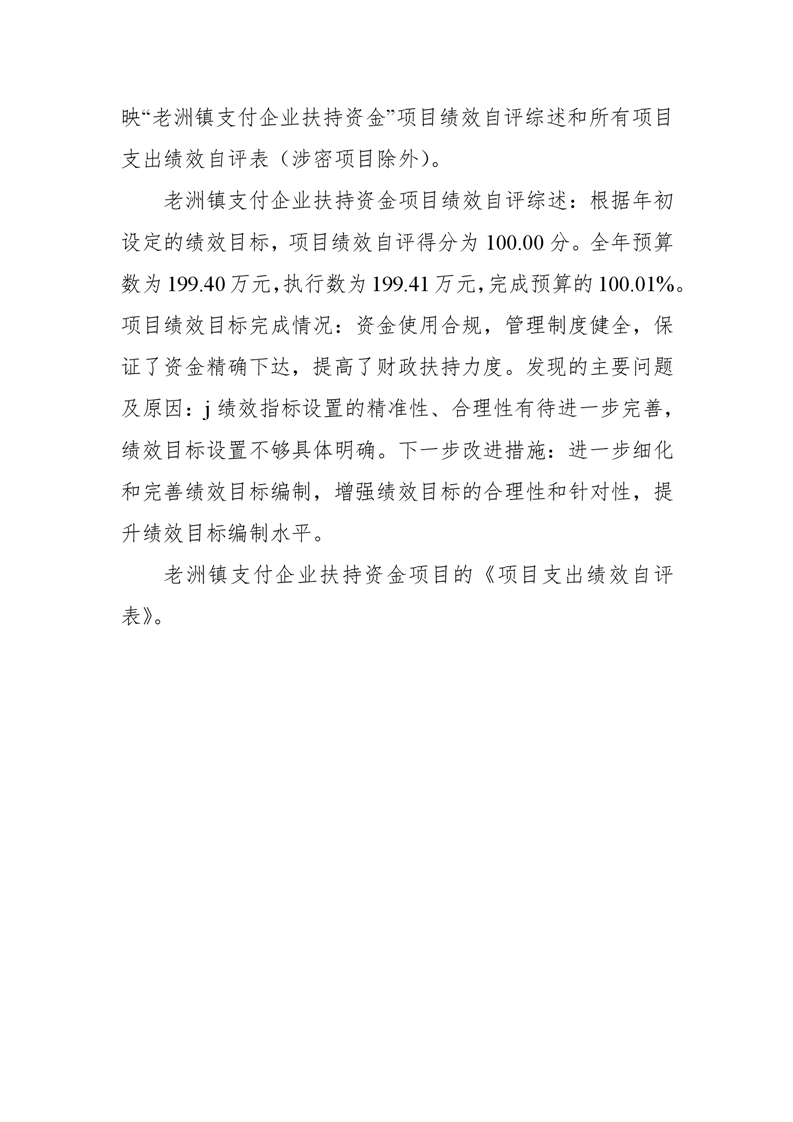 映“老洲镇支付企业扶持资金”项目绩效自评综述和所有项目支出绩效自评表（涉密项目除外）。

老洲镇支付企业扶持资金项目绩效自评综述：根据年初设定的绩效目标，项目绩效自评得分为 100.00 分。全年预算数为 199.40 万元，执行数为 199.41 万元，完成预算的 100.01%。项目绩效目标完成情况：资金使用合规，管理制度健全，保证了资金精确下达，提高了财政扶持力度。发现的主要问题及原因：j 绩效指标设置的精准性、合理性有待进一步完善，绩效目标设置不够具体明确。下一步改进措施：进一步细化和完善绩效目标编制，增强绩效目标的合理性和针对性，提升绩效目标编制水平。

老洲镇支付企业扶持资金项目的《项目支出绩效自评表》。